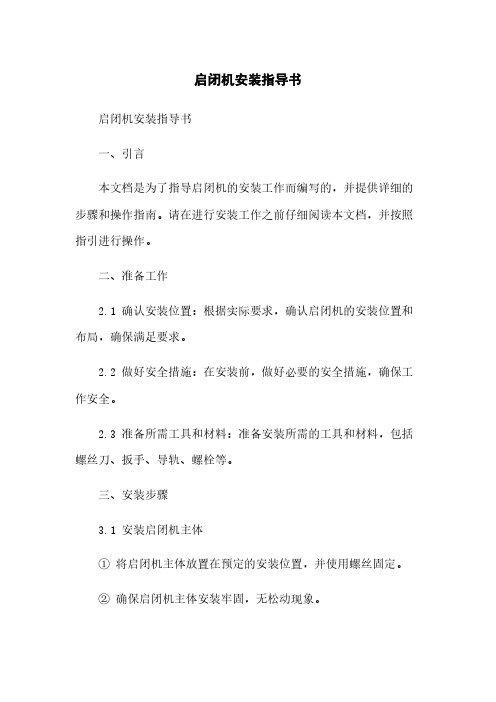 启闭机安装指导书

启闭机安装指导书

一、引言

本文档是为了指导启闭机的安装工作而编写的，并提供详细的步骤和操作指南。请在进行安装工作之前仔细阅读本文档，并按照指引进行操作。

二、准备工作

2.1 确认安装位置：根据实际要求，确认启闭机的安装位置和布局，确保满足要求。

2.2 做好安全措施：在安装前，做好必要的安全措施，确保工作安全。

2.3 准备所需工具和材料：准备安装所需的工具和材料，包括螺丝刀、扳手、导轨、螺栓等。

三、安装步骤

3.1 安装启闭机主体

① 将启闭机主体放置在预定的安装位置，并使用螺丝固定。

② 确保启闭机主体安装牢固，无松动现象。